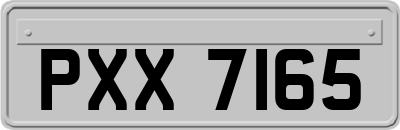 PXX 7165